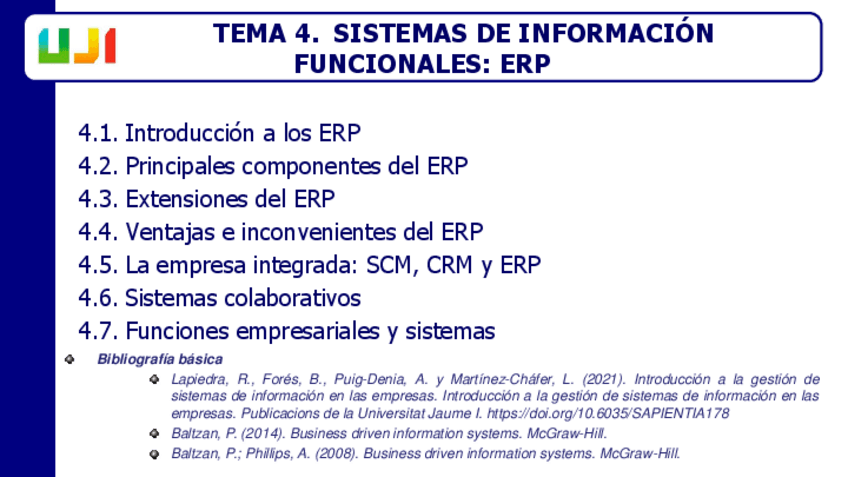 UJI

TEMA 4. SISTEMAS DE INFORMACIÓN FUNCIONALES: ERP

4.1. Introducción a los ERP
4.2. Principales componentes del ERP
4.3. Extensiones del ERP
4.4. Ventajas e inconvenientes del ERP
4.5. La empresa integrada: SCM, CRM y ERP
4.6. Sistemas colaborativos
4.7. Funciones empresariales y sistemas

• Bibliografía básica

• Lapiedra, R., Forés, B., Puig-Denia, A. y Martínez-Cháfer, L. (2021). Introducción a la gestión de sistemas de información en las empresas. Introducción a la gestión de sistemas de información en las empresas. Publicacions de la Universitat Jaume I. https://doi.org/10.6035/SAPIENTIA178
• Baltzan, P. (2014). Business driven information systems. McGraw-Hill.
• Baltzan, P.; Phillips, A. (2008). Business driven information systems. McGraw-Hill.